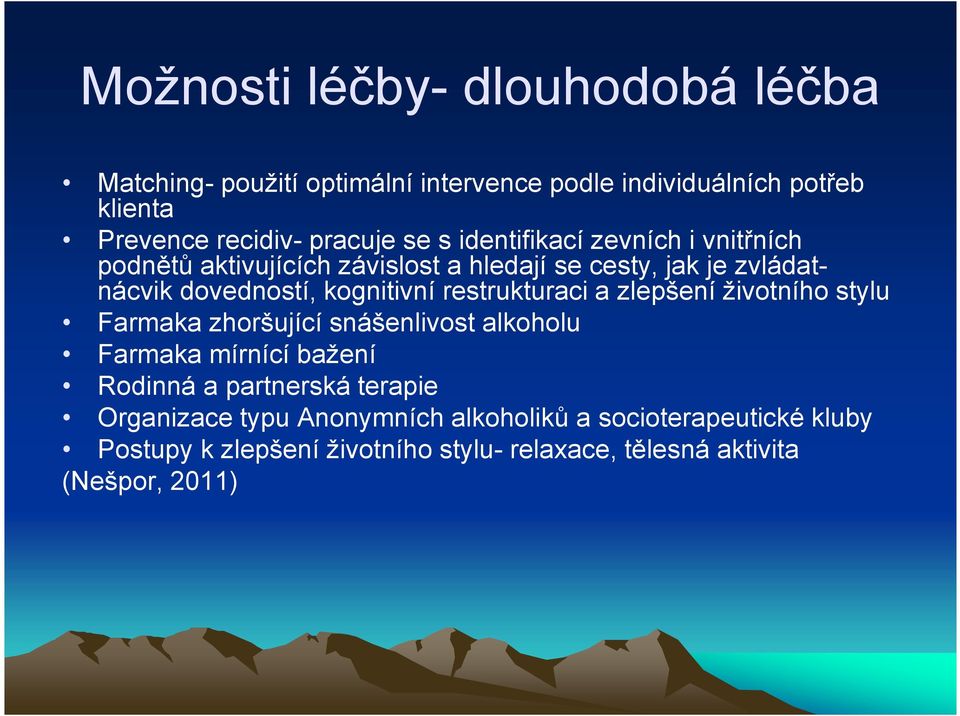 Možnosti léčby- dlouhodobá léčba

• Matching- použití optimální intervence podle individuálních potřeb klienta
• Prevence recidiv- pracuje se s identifikací zevních i vnitřních podnětů aktivujících závislost a hledají se cesty, jak je zvládat- nácvik dovedností, kognitivní restrukturaci a zlepšení životního stylu
• Farmaka zhoršující snášenlivost alkoholu
• Farmaka mírnící bažení
• Rodinná a partnerská terapie
• Organizace typu Anonymních alkoholiků a socioterapeutické kluby
• Postupy k zlepšení životního stylu- relaxace, tělesná aktivita
(Nešpor, 2011)